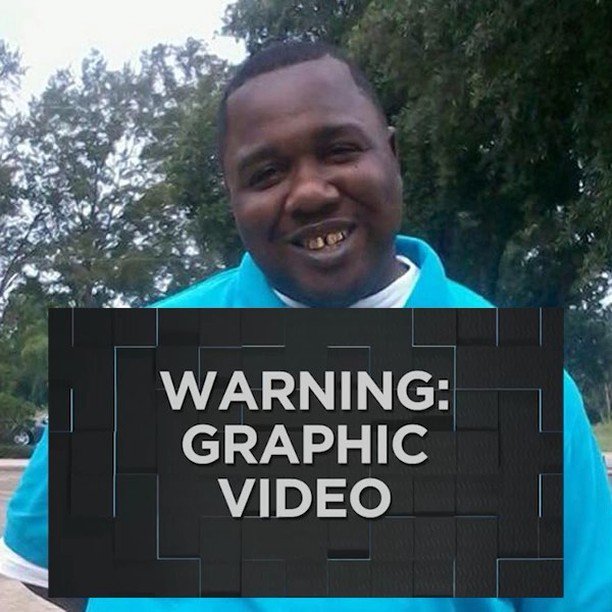 WARNING:
GRAPHIC
VIDEO